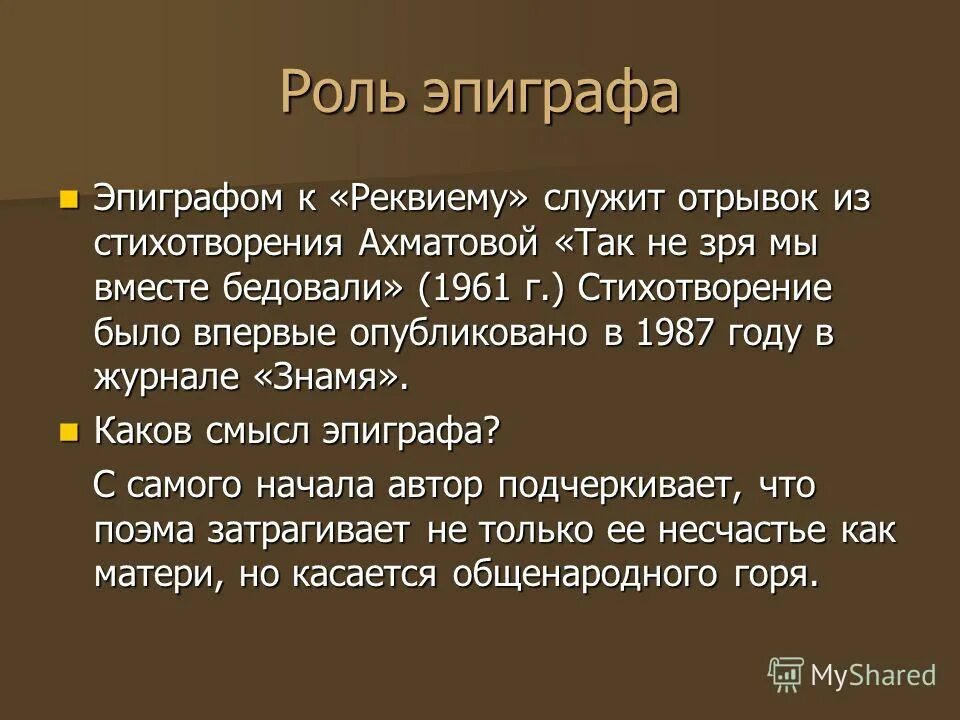 Роль эпиграфа

Эпиграфом к «Реквиему» служит отрывок из стихотворения Ахматовой «Так не зря мы вместе бедовали» (1961 г.) Стихотворение было впервые опубликовано в 1987 году в журнале «Знамя».

Каков смысл эпиграфа?

С самого начала автор подчеркивает, что поэма затрагивает не только ее несчастье как матери, но касается общенародного горя.

MyShared